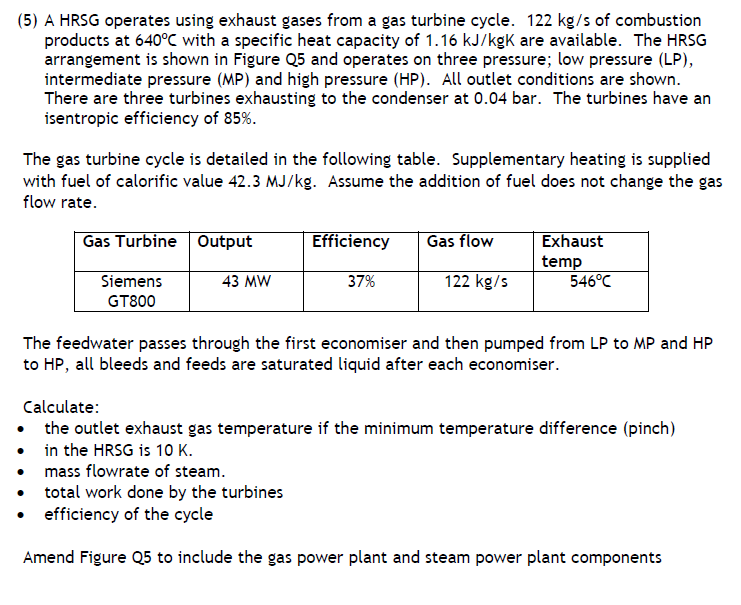 (5) A HRSG operates using exhaust gases from a gas turbine cycle. 122 kg/s of combustion products at 640°C with a specific heat capacity of 1.16 kJ/kgK are available. The HRSG arrangement is shown in Figure Q5 and operates on three pressure; low pressure (LP), intermediate pressure (MP) and high pressure (HP). All outlet conditions are shown. There are three turbines exhausting to the condenser at 0.04 bar. The turbines have an isentropic efficiency of 85%.

The gas turbine cycle is detailed in the following table. Supplementary heating is supplied with fuel of calorific value 42.3 MJ/kg. Assume the addition of fuel does not change the gas flow rate.

| Gas Turbine | Output | Efficiency | Gas flow | Exhaust temp |
|---|---|---|---|---|
| Siemens GT800 | 43 MW | 37% | 122 kg/s | 546°C |

The feedwater passes through the first economiser and then pumped from LP to MP and HP to HP, all bleeds and feeds are saturated liquid after each economiser.

Calculate:
• the outlet exhaust gas temperature if the minimum temperature difference (pinch)
• in the HRSG is 10 K.
• mass flowrate of steam.
• total work done by the turbines
• efficiency of the cycle

Amend Figure Q5 to include the gas power plant and steam power plant components